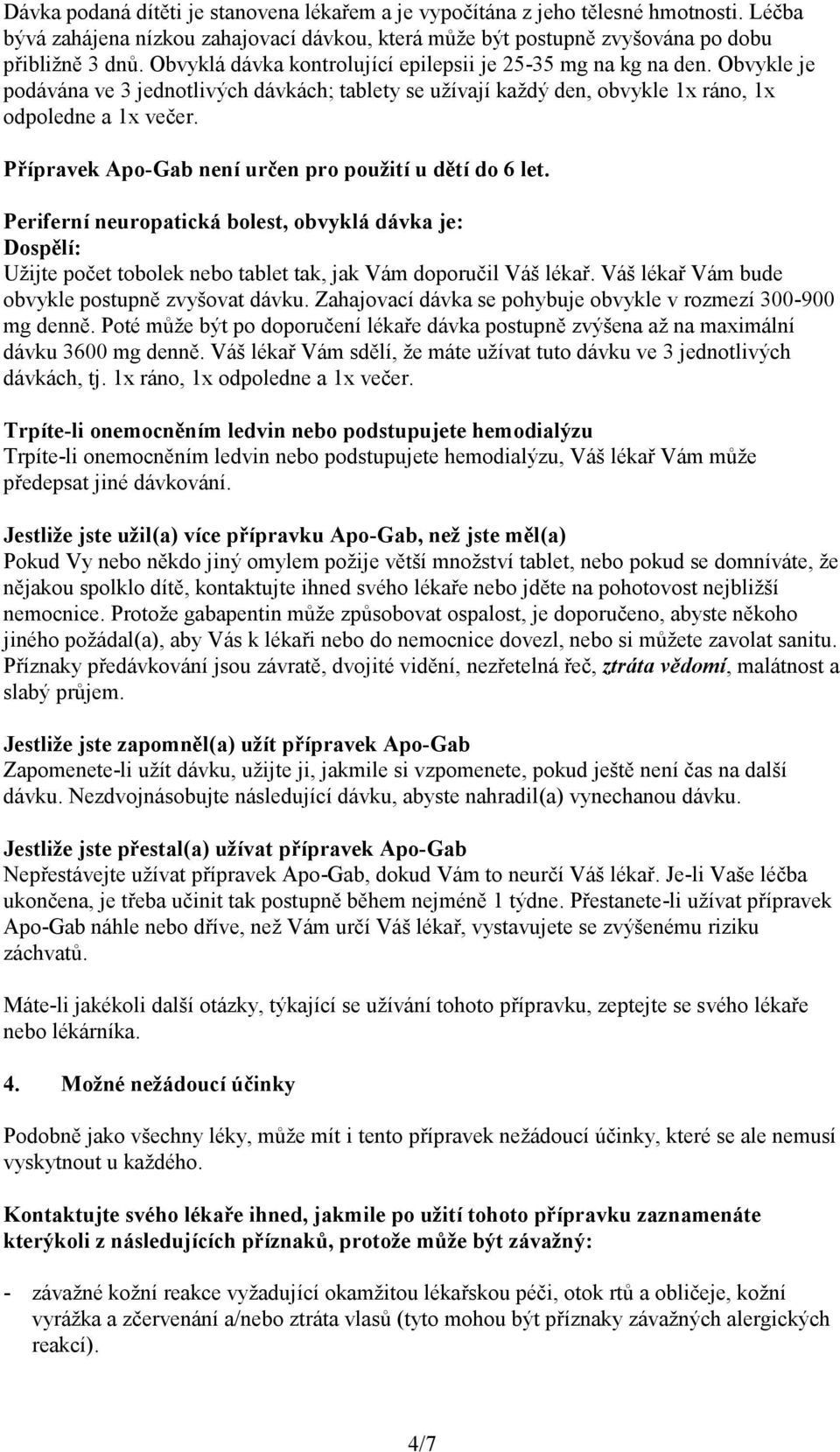 Dávka podaná dítěti je stanovena lékařem a je vypočítána z jeho tělesné hmotnosti. Léčba bývá zahájena nízkou zahajovací dávkou, která může být postupně zvyšována po dobu přibližně 3 dnů. Obvyklá dávka kontrolující epilepsii je 25-35 mg na kg na den. Obvykle je podávána ve 3 jednotlivých dávkách; tablety se užívají každý den, obvykle 1x ráno, 1x odpoledne a 1x večer.

Přípravek Apo-Gab není určen pro použití u dětí do 6 let.

Periferní neuropatická bolest, obvyklá dávka je:
Dospělí:
Užijte počet tobolek nebo tablet tak, jak Vám doporučil Váš lékař. Váš lékař Vám bude obvykle postupně zvyšovat dávku. Zahajovací dávka se pohybuje obvykle v rozmezí 300-900 mg denně. Poté může být po doporučení lékaře dávka postupně zvýšena až na maximální dávku 3600 mg denně. Váš lékař Vám sdělí, že máte užívat tuto dávku ve 3 jednotlivých dávkách, tj. 1x ráno, 1x odpoledne a 1x večer.

Trpíte-li onemocněním ledvin nebo podstupujete hemodialýzu
Trpíte-li onemocněním ledvin nebo podstupujete hemodialýzu, Váš lékař Vám může předepsat jiné dávkování.

Jestliže jste užil(a) více přípravku Apo-Gab, než jste měl(a)
Pokud Vy nebo někdo jiný omylem požije větší množství tablet, nebo pokud se domníváte, že nějakou spolklo dítě, kontaktujte ihned svého lékaře nebo jděte na pohotovost nejbližší nemocnice. Protože gabapentin může způsobovat ospalost, je doporučeno, abyste někoho jiného požádal(a), aby Vás k lékaři nebo do nemocnice dovezl, nebo si můžete zavolat sanitu. Příznaky předávkování jsou závratě, dvojité vidění, nezřetelná řeč, ztráta vědomí, malátnost a slabý průjem.

Jestliže jste zapomněl(a) užít přípravek Apo-Gab
Zapomenete-li užít dávku, užijte ji, jakmile si vzpomenete, pokud ještě není čas na další dávku. Nezdvojnásobujte následující dávku, abyste nahradil(a) vynechanou dávku.

Jestliže jste přestal(a) užívat přípravek Apo-Gab
Nepřestávejte užívat přípravek Apo-Gab, dokud Vám to neurčí Váš lékař. Je-li Vaše léčba ukončena, je třeba učinit tak postupně během nejméně 1 týdne. Přestanete-li užívat přípravek Apo-Gab náhle nebo dříve, než Vám určí Váš lékař, vystavujete se zvýšenému riziku záchvatů.

Máte-li jakékoli další otázky, týkající se užívání tohoto přípravku, zeptejte se svého lékaře nebo lékárníka.

4. Možné nežádoucí účinky

Podobně jako všechny léky, může mít i tento přípravek nežádoucí účinky, které se ale nemusí vyskytnout u každého.

Kontaktujte svého lékaře ihned, jakmile po užití tohoto přípravku zaznamenáte kterýkoli z následujících příznaků, protože může být závažný:

- závažné kožní reakce vyžadující okamžitou lékařskou péči, otok rtů a obličeje, kožní vyrážka a zčervenání a/nebo ztráta vlasů (tyto mohou být příznaky závažných alergických reakcí).

4/7